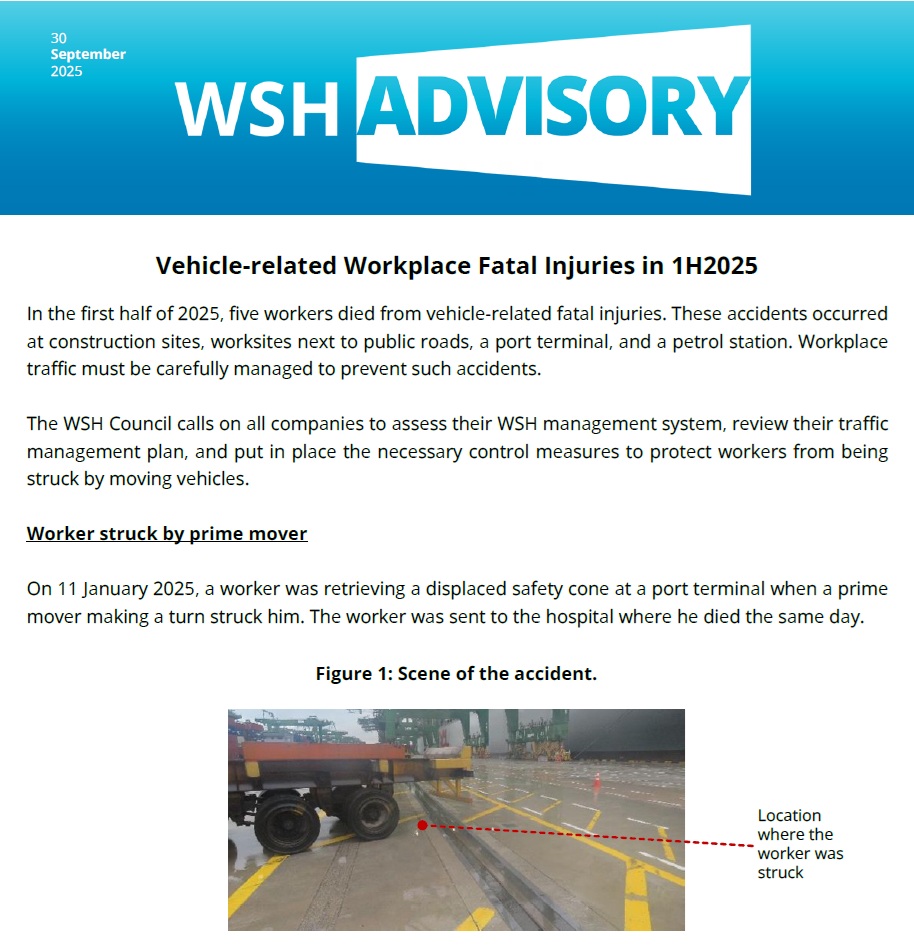 30
September
2025

WSH ADVISORY

Vehicle-related Workplace Fatal Injuries in 1H2025

In the first half of 2025, five workers died from vehicle-related fatal injuries. These accidents occurred at construction sites, worksites next to public roads, a port terminal, and a petrol station. Workplace traffic must be carefully managed to prevent such accidents.

The WSH Council calls on all companies to assess their WSH management system, review their traffic management plan, and put in place the necessary control measures to protect workers from being struck by moving vehicles.

Worker struck by prime mover

On 11 January 2025, a worker was retrieving a displaced safety cone at a port terminal when a prime mover making a turn struck him. The worker was sent to the hospital where he died the same day.

Figure 1: Scene of the accident.

Location where the worker was struck